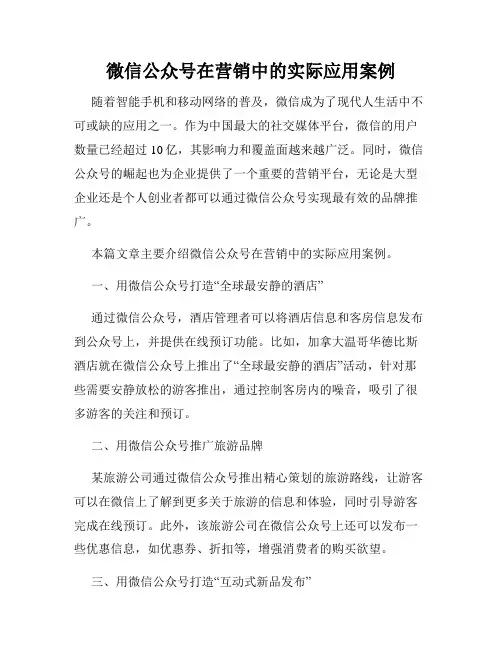 微信公众号在营销中的实际应用案例

随着智能手机和移动网络的普及，微信成为了现代人生活中不可或缺的应用之一。作为中国最大的社交媒体平台，微信的用户数量已经超过 10 亿，其影响力和覆盖面越来越广泛。同时，微信公众号的崛起也为企业提供了一个重要的营销平台，无论是大型企业还是个人创业者都可以通过微信公众号实现最有效的品牌推广。

本篇文章主要介绍微信公众号在营销中的实际应用案例。

一、用微信公众号打造“全球最安静的酒店”

通过微信公众号，酒店管理者可以将酒店信息和客房信息发布到公众号上，并提供在线预订功能。比如，加拿大温哥华德比斯酒店就在微信公众号上推出了“全球最安静的酒店”活动，针对那些需要安静放松的游客推出，通过控制客房内的噪音，吸引了很多游客的关注和预订。

二、用微信公众号推广旅游品牌

某旅游公司通过微信公众号推出精心策划的旅游路线，让游客可以在微信上了解到更多关于旅游的信息和体验，同时引导游客完成在线预订。此外，该旅游公司在微信公众号上还可以发布一些优惠信息，如优惠券、折扣等，增强消费者的购买欲望。

三、用微信公众号打造“互动式新品发布”